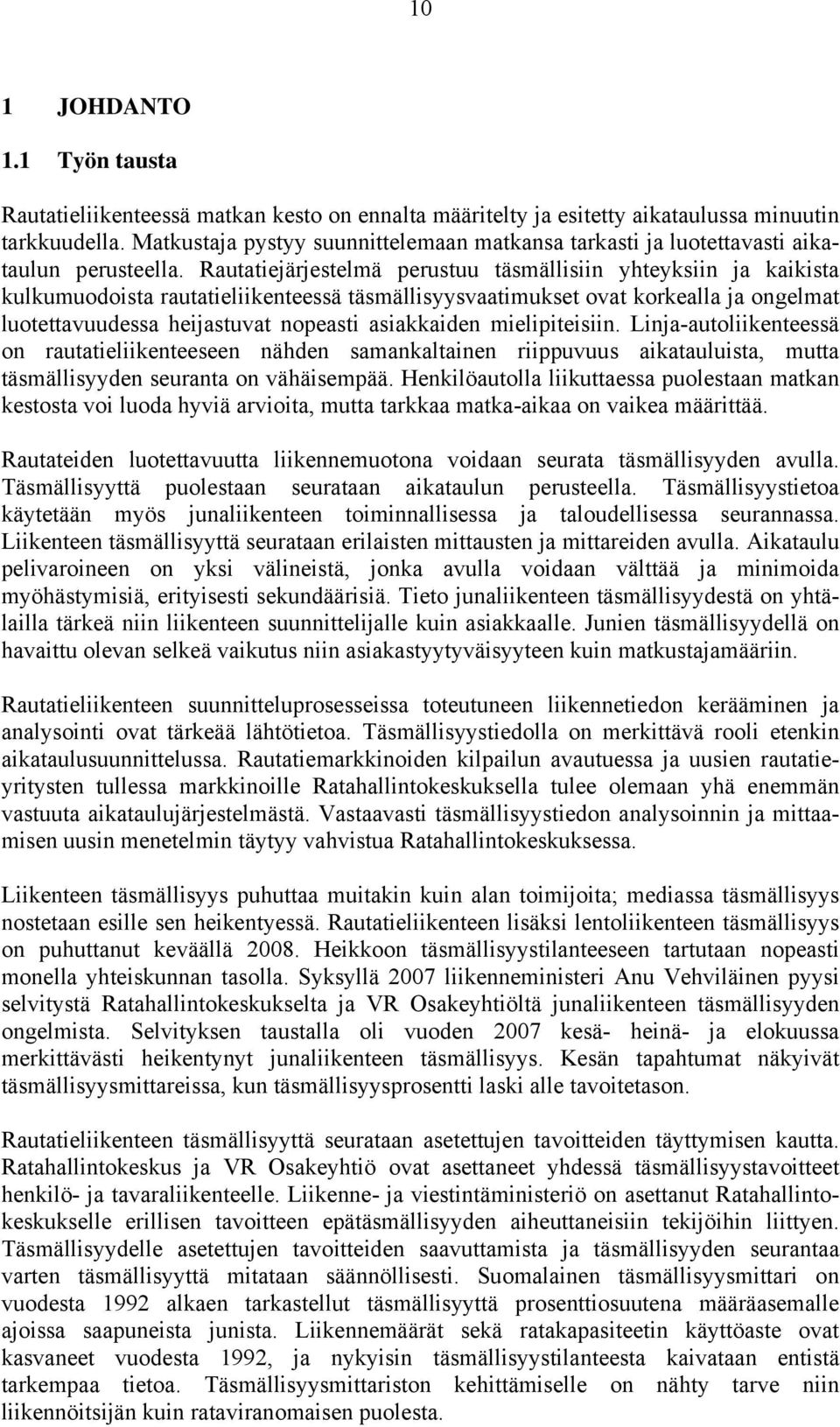 10

1 JOHDANTO

1.1 Työn tausta

Rautatieliikenteessä matkan kesto on ennalta määritelty ja esitetty aikataulussa minuutin tarkkuudella. Matkustaja pystyy suunnittelemaan matkansa tarkasti ja luotettavasti aikataulun perusteella. Rautatiejärjestelmä perustuu täsmällisiin yhteyksiin ja kaikista kulkumuodoista rautatieliikenteessä täsmällisyysvaatimukset ovat korkealla ja ongelmat luotettavuudessa heijastuvat nopeasti asiakkaiden mielipiteisiin. Linja-autoliikenteessä on rautatieliikenteeseen nähden samankaltainen riippuvuus aikatauluista, mutta täsmällisyyden seuranta on vähäisempää. Henkilöautolla liikuttaessa puolestaan matkan kestosta voi luoda hyviä arvioita, mutta tarkkaa matka-aikaa on vaikea määrittää.

Rautateiden luotettavuutta liikennemuotona voidaan seurata täsmällisyyden avulla. Täsmällisyyttä puolestaan seurataan aikataulun perusteella. Täsmällisyystietoa käytetään myös junaliikenteen toiminnallisessa ja taloudellisessa seurannassa. Liikenteen täsmällisyyttä seurataan erilaisten mittausten ja mittareiden avulla. Aikataulu pelivaroineen on yksi välineistä, jonka avulla voidaan välttää ja minimoida myöhästymisiä, erityisesti sekundäärisiä. Tieto junaliikenteen täsmällisyydestä on yhtälailla tärkeä niin liikenteen suunnittelijalle kuin asiakkaalle. Junien täsmällisyydellä on havaittu olevan selkeä vaikutus niin asiakastyytyväisyyteen kuin matkustajamääriin.

Rautatieliikenteen suunnitteluprosesseissa toteutuneen liikennetiedon kerääminen ja analysointi ovat tärkeää lähtötietoa. Täsmällisyystiedolla on merkittävä rooli etenkin aikataulusuunnittelussa. Rautatiemarkkinoiden kilpailun avautuessa ja uusien rautatieyritysten tullessa markkinoille Ratahallintokeskuksella tulee olemaan yhä enemmän vastuuta aikataulujärjestelmästä. Vastaavasti täsmällisyystiedon analysoinnin ja mittaamisen uusin menetelmin täytyy vahvistua Ratahallintokeskuksessa.

Liikenteen täsmällisyys puhuttaa muitakin kuin alan toimijoita; mediassa täsmällisyys nostetaan esille sen heikentyessä. Rautatieliikenteen lisäksi lentoliikenteen täsmällisyys on puhuttanut keväällä 2008. Heikkoon täsmällisyystilanteeseen tartutaan nopeasti monella yhteiskunnan tasolla. Syksyllä 2007 liikenneministeri Anu Vehviläinen pyysi selvitystä Ratahallintokeskukselta ja VR Osakeyhtiöltä junaliikenteen täsmällisyyden ongelmista. Selvityksen taustalla oli vuoden 2007 kesä- heinä- ja elokuussa merkittävästi heikentynyt junaliikenteen täsmällisyys. Kesän tapahtumat näkyivät täsmällisyysmittareissa, kun täsmällisyysprosentti laski alle tavoitetason.

Rautatieliikenteen täsmällisyyttä seurataan asetettujen tavoitteiden täyttymisen kautta. Ratahallintokeskus ja VR Osakeyhtiö ovat asettaneet yhdessä täsmällisyystavoitteet henkilö- ja tavaraliikenteelle. Liikenne- ja viestintäministeriö on asettanut Ratahallintokeskukselle erillisen tavoitteen epätäsmällisyyden aiheuttaneisiin tekijöihin liittyen. Täsmällisyydelle asetettujen tavoitteiden saavuttamista ja täsmällisyyden seurantaa varten täsmällisyyttä mitataan säännöllisesti. Suomalainen täsmällisyysmittari on vuodesta 1992 alkaen tarkastellut täsmällisyyttä prosenttiosuutena määräasemalle ajoissa saapuneista junista. Liikennemäärät sekä ratakapasiteetin käyttöaste ovat kasvaneet vuodesta 1992, ja nykyisin täsmällisyystilanteesta kaivataan entistä tarkempaa tietoa. Täsmällisyysmittariston kehittämiselle on nähty tarve niin liikennöitsijän kuin rataviranomaisen puolesta.